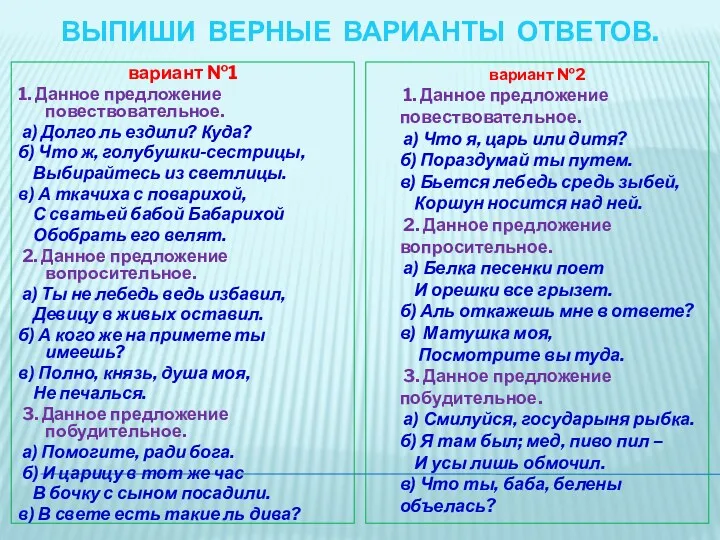 ВЫПИШИ ВЕРНЫЕ ВАРИАНТЫ ОТВЕТОВ.

вариант №1

1. Данное предложение повествовательное.

а) Долго ль ездили? Куда?
б) Что ж, голубушки-сестрицы, Выбирайтесь из светлицы.
в) А ткачиха с поварихой, С сватьей бабой Бабарихой Обобрать его велят.

2. Данное предложение вопросительное.

а) Ты не лебедь ведь избавил, Девицу в живых оставил.
б) А кого же на примете ты имеешь?
в) Полно, князь, душа моя, Не печалься.

3. Данное предложение побудительное.

а) Помогите, ради бога.
б) И царицу в тот же час В бочку с сыном посадили.
в) В свете есть такие ль дива?

вариант №2

1. Данное предложение повествовательное.

а) Что я, царь или дитя?
б) Пораздумай ты путем.
в) Бьется лебедь средь зыбей, Коршун носится над ней.

2. Данное предложение вопросительное.

а) Белка песенки поет И орешки все грызет.
б) Аль откажешь мне в ответе?
в) Матушка моя, Посмотрите вы туда.

3. Данное предложение побудительное.

а) Смилуйся, государыня рыбка.
б) Я там был; мед, пиво пил – И усы лишь обмочил.
в) Что ты, баба, белены объелась?